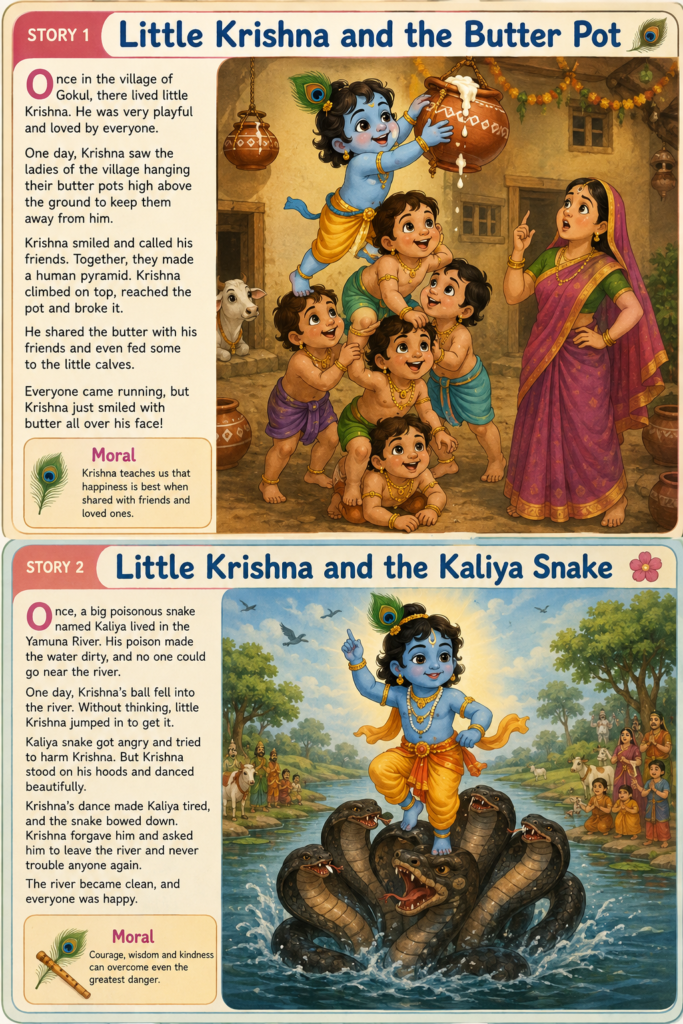 STORY 1

Little Krishna and the Butter Pot

Once in the village of Gokul, there lived little Krishna. He was very playful and loved by everyone.

One day, Krishna saw the ladies of the village hanging their butter pots high above the ground to keep them away from him.

Krishna smiled and called his friends. Together, they made a human pyramid. Krishna climbed on top, reached the pot and broke it.

He shared the butter with his friends and even fed some to the little calves.

Everyone came running, but Krishna just smiled with butter all over his face!

Moral

Krishna teaches us that happiness is best when shared with friends and loved ones.

STORY 2

Little Krishna and the Kaliya Snake

Once, a big poisonous snake named Kaliya lived in the Yamuna River. His poison made the water dirty, and no one could go near the river.

One day, Krishna's ball fell into the river. Without thinking, little Krishna jumped in to get it.

Kaliya snake got angry and tried to harm Krishna. But Krishna stood on his hoods and danced beautifully.

Krishna's dance made Kaliya tired, and the snake bowed down. Krishna forgave him and asked him to leave the river and never trouble anyone again.

The river became clean, and everyone was happy.

Moral

Courage, wisdom and kindness can overcome even the greatest danger.